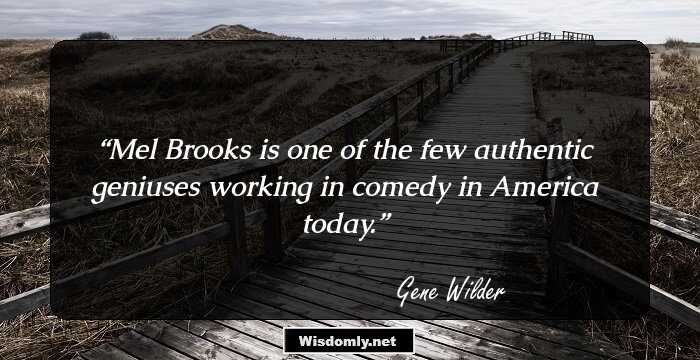 “Mel Brooks is one of the few authentic geniuses working in comedy in America today.”

Gene Wilder

Wisdomly.net